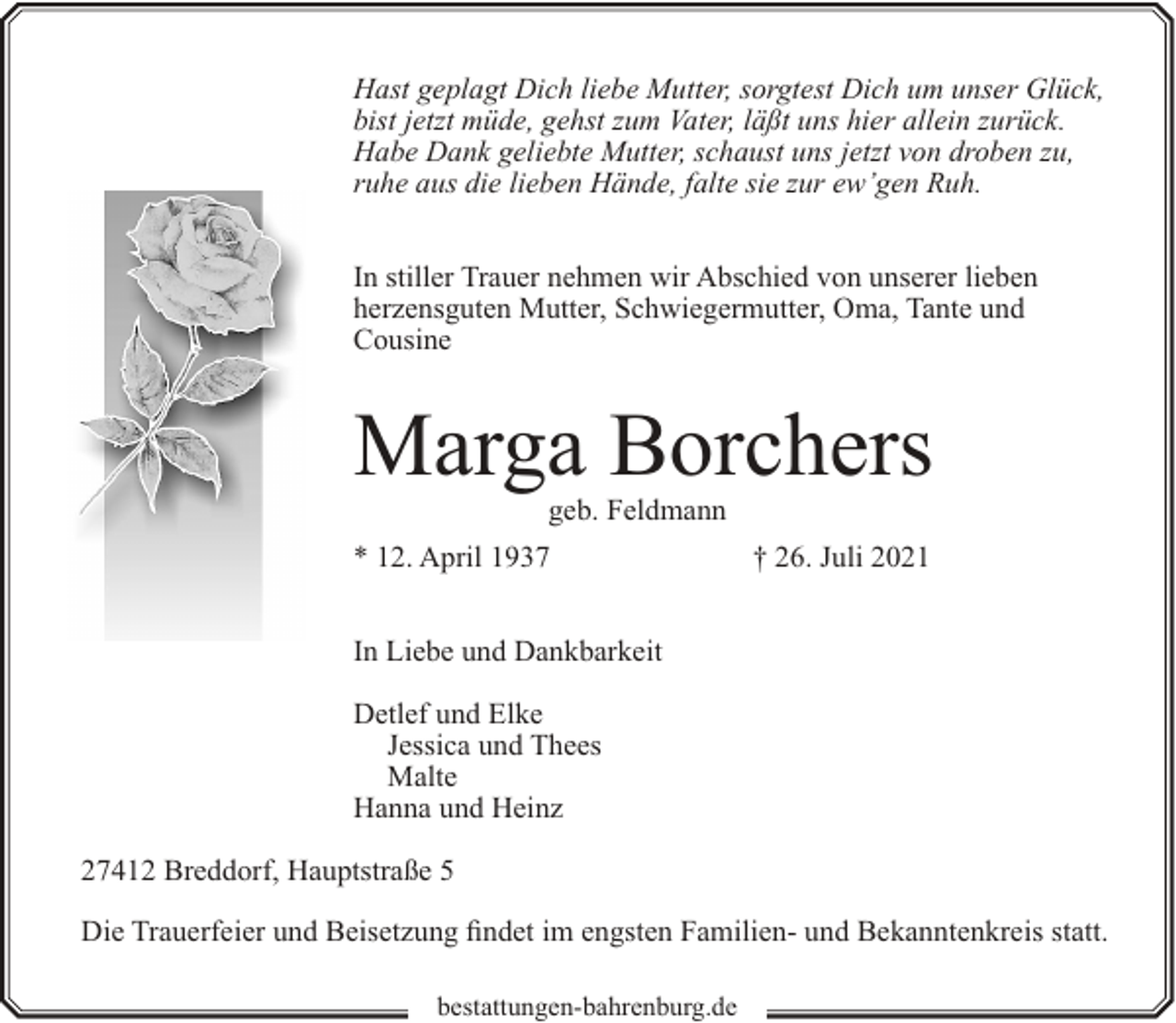 Hast geplagt Dich liebe Mutter, sorgtest Dich um unser Glück,
bist jetzt müde, gehst zum Vater, läßt uns hier allein zurück.
Habe Dank geliebte Mutter, schaust uns jetzt von droben zu,
ruhe aus die lieben Hände, falte sie zur ew'gen Ruh.

In stiller Trauer nehmen wir Abschied von unserer lieben herzensguten Mutter, Schwiegermutter, Oma, Tante und Cousine

Marga Borchers

geb. Feldmann

* 12. April 1937 † 26. Juli 2021

In Liebe und Dankbarkeit

Detlef und Elke
Jessica und Thees
Malte
Hanna und Heinz

27412 Breddorf, Hauptstraße 5

Die Trauerfeier und Beisetzung findet im engsten Familien- und Bekanntenkreis statt.

bestattungen-bahrenburg.de